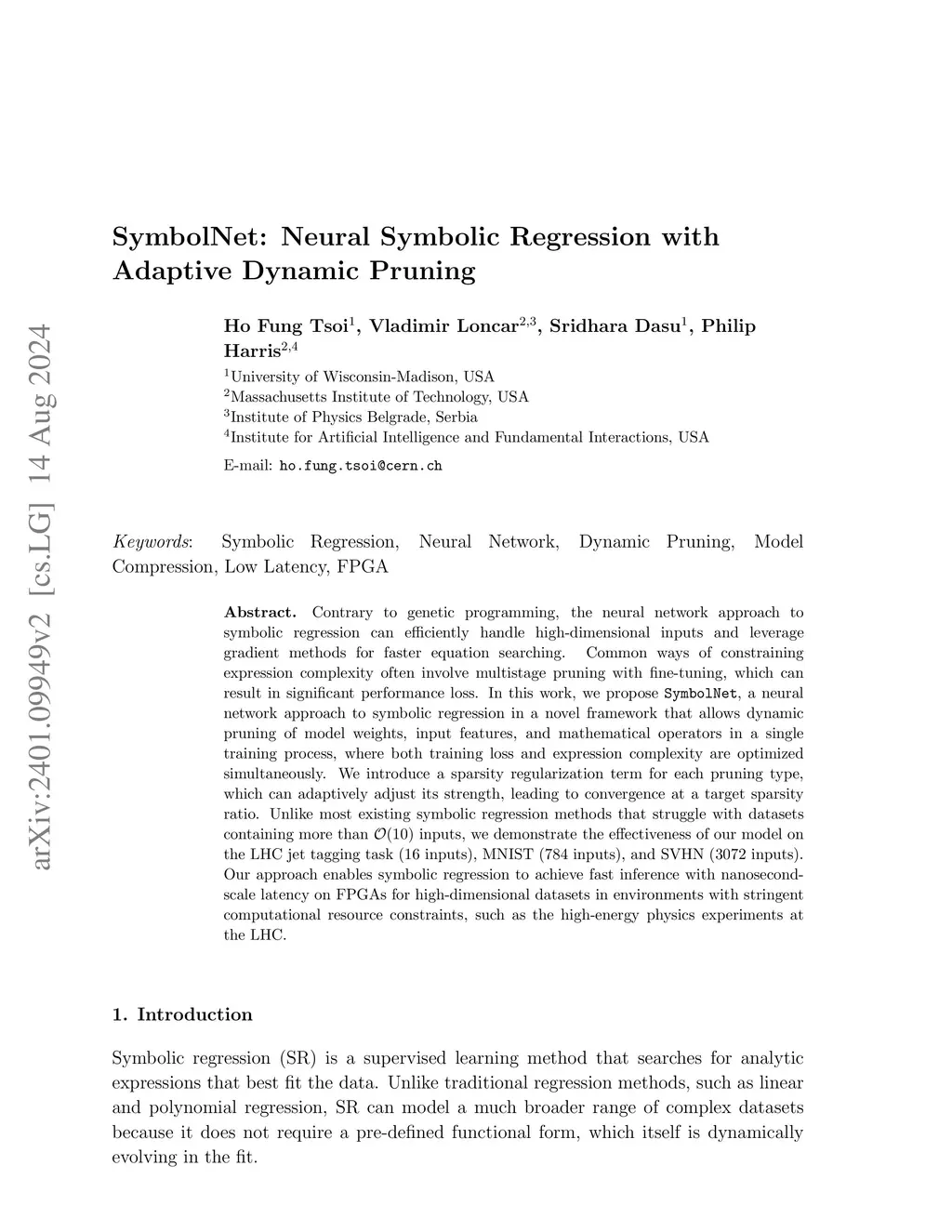 arXiv:2401.09949v2 [cs.LG] 14 Aug 2024

SymbolNet: Neural Symbolic Regression with Adaptive Dynamic Pruning

Ho Fung Tsoi$^1$, Vladimir Loncar$^{2,3}$, Sridhara Dasu$^1$, Philip Harris$^{2,4}$

$^1$University of Wisconsin-Madison, USA
$^2$Massachusetts Institute of Technology, USA
$^3$Institute of Physics Belgrade, Serbia
$^4$Institute for Artificial Intelligence and Fundamental Interactions, USA

E-mail: ho.fung.tsoi@cern.ch

Keywords: Symbolic Regression, Neural Network, Dynamic Pruning, Model Compression, Low Latency, FPGA

Abstract. Contrary to genetic programming, the neural network approach to symbolic regression can efficiently handle high-dimensional inputs and leverage gradient methods for faster equation searching. Common ways of constraining expression complexity often involve multistage pruning with fine-tuning, which can result in significant performance loss. In this work, we propose SymbolNet, a neural network approach to symbolic regression in a novel framework that allows dynamic pruning of model weights, input features, and mathematical operators in a single training process, where both training loss and expression complexity are optimized simultaneously. We introduce a sparsity regularization term for each pruning type, which can adaptively adjust its strength, leading to convergence at a target sparsity ratio. Unlike most existing symbolic regression methods that struggle with datasets containing more than $\mathcal{O}(10)$ inputs, we demonstrate the effectiveness of our model on the LHC jet tagging task (16 inputs), MNIST (784 inputs), and SVHN (3072 inputs). Our approach enables symbolic regression to achieve fast inference with nanosecond-scale latency on FPGAs for high-dimensional datasets in environments with stringent computational resource constraints, such as the high-energy physics experiments at the LHC.

1. Introduction

Symbolic regression (SR) is a supervised learning method that searches for analytic expressions that best fit the data. Unlike traditional regression methods, such as linear and polynomial regression, SR can model a much broader range of complex datasets because it does not require a pre-defined functional form, which itself is dynamically evolving in the fit.